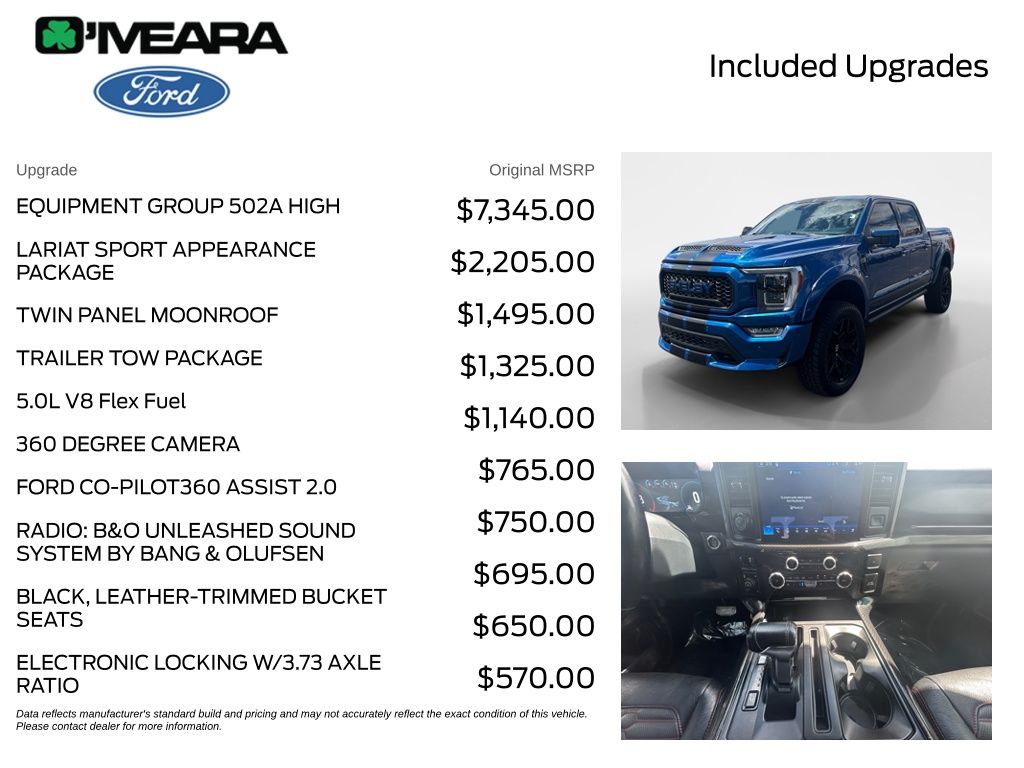 O'MEARA

Ford

Included Upgrades

| Upgrade | Original MSRP |
|---|---|
| EQUIPMENT GROUP 502A HIGH | $7,345.00 |
| LARIAT SPORT APPEARANCE PACKAGE | $2,205.00 |
| TWIN PANEL MOONROOF | $1,495.00 |
| TRAILER TOW PACKAGE | $1,325.00 |
| 5.0L V8 Flex Fuel | $1,140.00 |
| 360 DEGREE CAMERA | $765.00 |
| FORD CO-PILOT360 ASSIST 2.0 | $750.00 |
| RADIO: B&O UNLEASHED SOUND SYSTEM BY BANG & OLUFSEN | $695.00 |
| BLACK, LEATHER-TRIMMED BUCKET SEATS | $650.00 |
| ELECTRONIC LOCKING W/3.73 AXLE RATIO | $570.00 |

Data reflects manufacturer's standard build and pricing and may not accurately reflect the exact condition of this vehicle. Please contact dealer for more information.

SHELBY